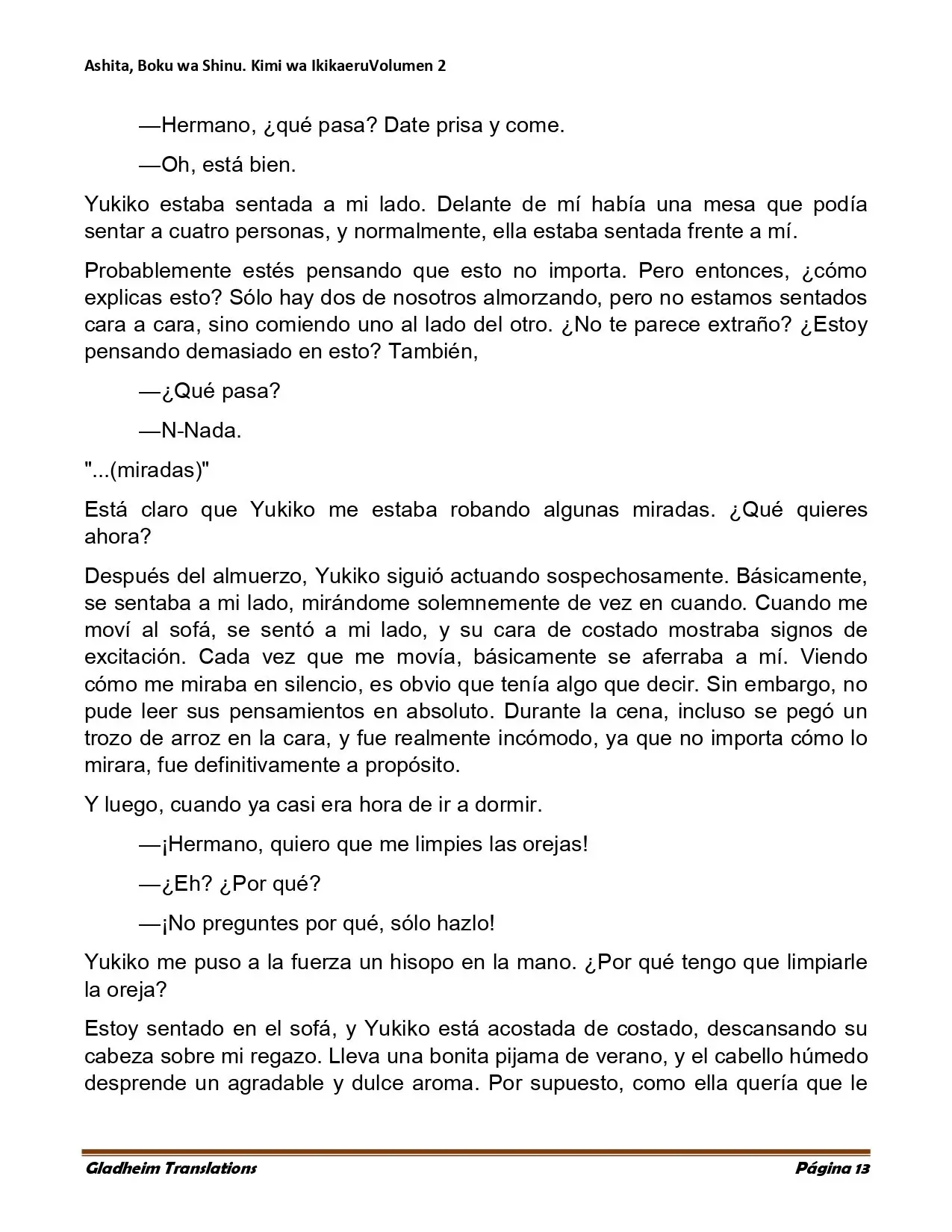 Ashita, Boku wa Shinu. Kimi wa IkikaeruVolumen 2

—Hermano, ¿qué pasa? Date prisa y come.

—Oh, está bien.

Yukiko estaba sentada a mi lado. Delante de mí había una mesa que podía sentar a cuatro personas, y normalmente, ella estaba sentada frente a mí.

Probablemente estés pensando que esto no importa. Pero entonces, ¿cómo explicas esto? Sólo hay dos de nosotros almorzando, pero no estamos sentados cara a cara, sino comiendo uno al lado del otro. ¿No te parece extraño? ¿Estoy pensando demasiado en esto? También,

—¿Qué pasa?

—N-Nada.

"...(miradas)"

Está claro que Yukiko me estaba robando algunas miradas. ¿Qué quieres ahora?

Después del almuerzo, Yukiko siguió actuando sospechosamente. Básicamente, se sentaba a mi lado, mirándome solemnemente de vez en cuando. Cuando me moví al sofá, se sentó a mi lado, y su cara de costado mostraba signos de excitación. Cada vez que me movía, básicamente se aferraba a mí. Viendo cómo me miraba en silencio, es obvio que tenía algo que decir. Sin embargo, no pude leer sus pensamientos en absoluto. Durante la cena, incluso se pegó un trozo de arroz en la cara, y fue realmente incómodo, ya que no importa cómo lo mirara, fue definitivamente a propósito.

Y luego, cuando ya casi era hora de ir a dormir.

—¡Hermano, quiero que me limpies las orejas!

—¿Eh? ¿Por qué?

—¡No preguntes por qué, sólo hazlo!

Yukiko me puso a la fuerza un hisopo en la mano. ¿Por qué tengo que limpiarle la oreja?

Estoy sentado en el sofá, y Yukiko está acostada de costado, descansando su cabeza sobre mi regazo. Lleva una bonita pijama de verano, y el cabello húmedo desprende un agradable y dulce aroma. Por supuesto, como ella quería que le

Gladheim Translations
Página 13